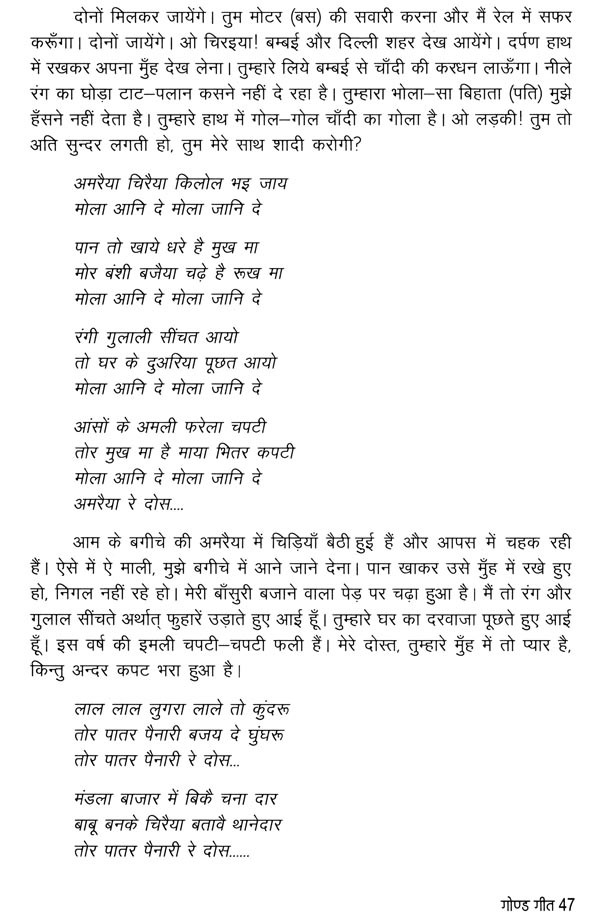 दोनों मिलकर जायेंगे। तुम मोटर (बस) की सवारी करना और मैं रेल में सफर करूँगा। दोनों जायेंगे। ओ चिरइया! बम्बई और दिल्ली शहर देख आयेंगे। दर्पण हाथ में रखकर अपना मुँह देख लेना। तुम्हारे लिये बम्बई से चाँदी की करधन लाऊँगा। नीले रंग का घोड़ा टाट–पलान कसने नहीं दे रहा है। तुम्हारा भोला–सा बिहाता (पति) मुझे हँसने नहीं देता है। तुम्हारे हाथ में गोल–गोल चाँदी का गोला है। ओ लड़की! तुम तो अति सुन्दर लगती हो, तुम मेरे साथ शादी करोगी?

अमरैया चिरैया किलोल भइ जाय
मोला आनि दे मोला जानि दे

पान तो खाये धरे है मुख मा
मोर बंशी बजैया चढ़े है रूख मा
मोला आनि दे मोला जानि दे

रंगी गुलाली सींचत आयो
तो घर के दुअरिया पूछत आयो
मोला आनि दे मोला जानि दे

आंसों के अमली फरेला चपटी
तोर मुख मा है माया भितर कपटी
मोला आनि दे मोला जानि दे
अमरैया रे दोस....

आम के बगीचे की अमरैया में चिड़ियाँ बैठी हुई हैं और आपस में चहक रही हैं। ऐसे में ऐ माली, मुझे बगीचे में आने जाने देना। पान खाकर उसे मुँह में रखे हुए हो, निगल नहीं रहे हो। मेरी बाँसुरी बजाने वाला पेड़ पर चढ़ा हुआ है। मैं तो रंग और गुलाल सींचते अर्थात् फुहारें उड़ाते हुए आई हूँ। तुम्हारे घर का दरवाजा पूछते हुए आई हूँ। इस वर्ष की इमली चपटी–चपटी फली हैं। मेरे दोस्त, तुम्हारे मुँह में तो प्यार है, किन्तु अन्दर कपट भरा हुआ है।

लाल लाल लुगरा लाले तो कुंदरू
तोर पातर पैनारी बजय दे घुंघरू
तोर पातर पैनारी रे दोस...

मंडला बाजार में बिकै चना दार
बाबू बनके चिरैया बतावै थानेदार
तोर पातर पैनारी रे दोस......

गोण्ड गीत 47